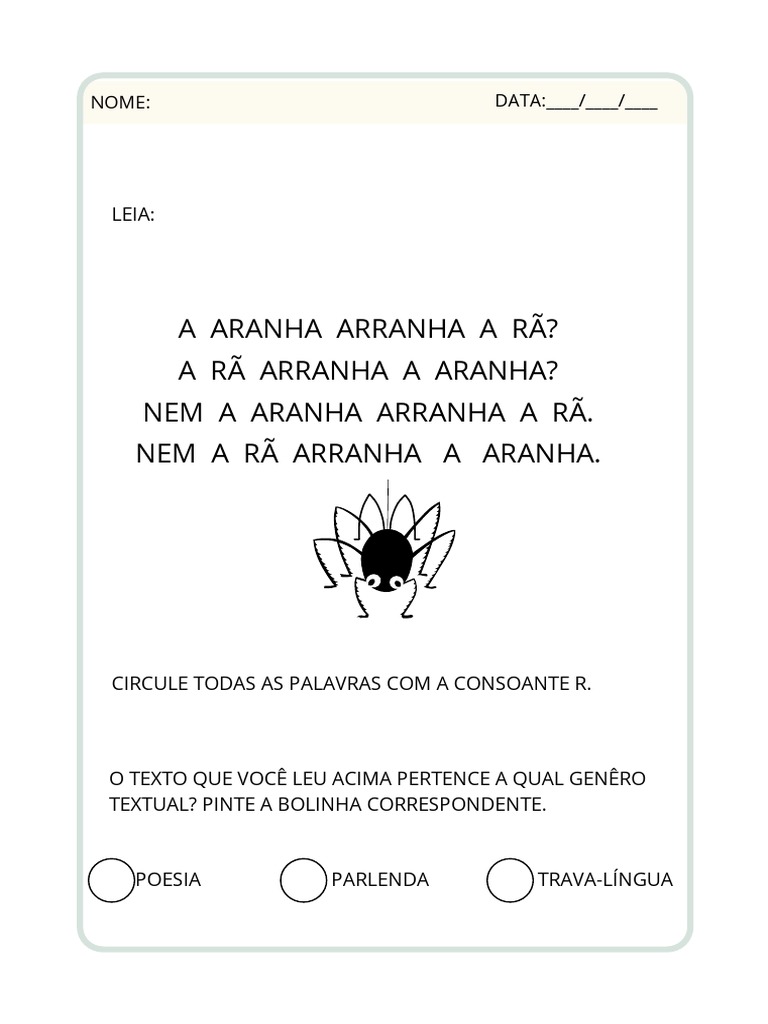 NOME:

DATA:____/____/____

LEIA:

A ARANHA ARRANHA A RÃ?
A RÃ ARRANHA A ARANHA?
NEM A ARANHA ARRANHA A RÃ.
NEM A RÃ ARRANHA A ARANHA.

CIRCULE TODAS AS PALAVRAS COM A CONSOANTE R.

O TEXTO QUE VOCÊ LEU ACIMA PERTENCE A QUAL GENÊRO TEXTUAL? PINTE A BOLINHA CORRESPONDENTE.

POESIA

PARLENDA

TRAVA-LÍNGUA